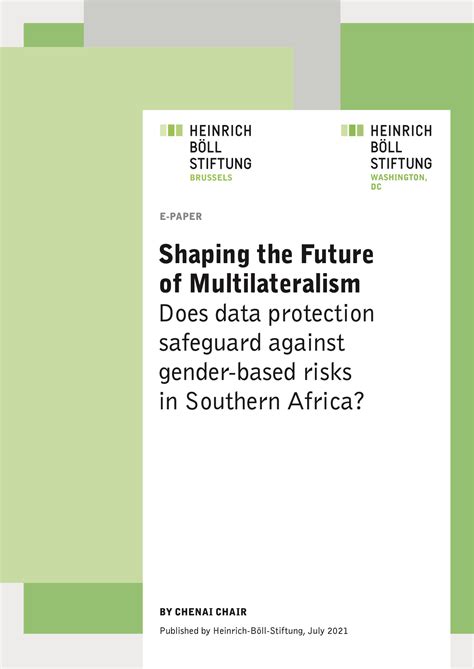 HEINRICH
BÖLL
STIFTUNG
BRUSSELS

HEINRICH
BÖLL
STIFTUNG
WASHINGTON, DC

E-PAPER

Shaping the Future of Multilateralism
Does data protection safeguard against gender-based risks in Southern Africa?

BY CHENAI CHAIR

Published by Heinrich-Böll-Stiftung, July 2021